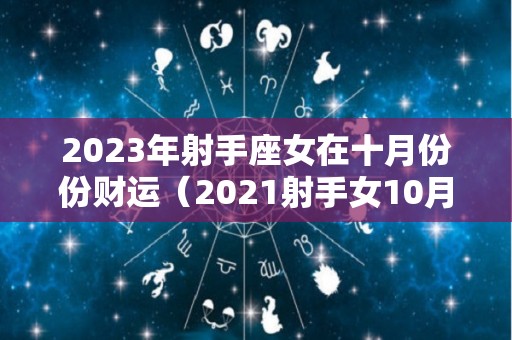 2023年射手座女在十月份份财运（2021射手女10月